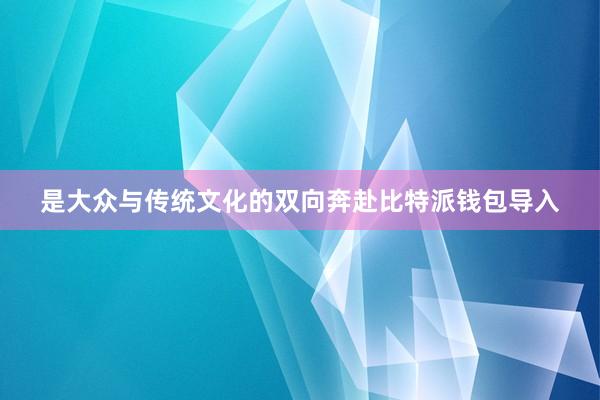 是大众与传统文化的双向奔赴比特派钱包导入